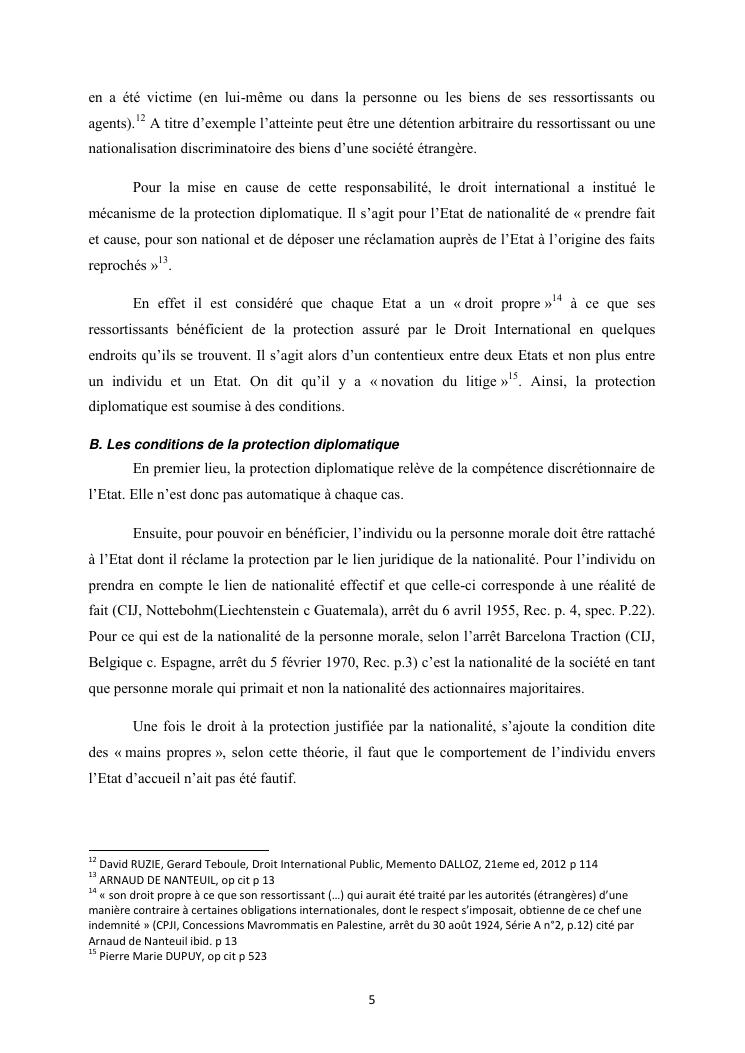 en a été victime (en lui-même ou dans la personne ou les biens de ses ressortissants ou agents).$^{12}$ A titre d'exemple l'atteinte peut être une détention arbitraire du ressortissant ou une nationalisation discriminatoire des biens d'une société étrangère.

Pour la mise en cause de cette responsabilité, le droit international a institué le mécanisme de la protection diplomatique. Il s'agit pour l'Etat de nationalité de « prendre fait et cause, pour son national et de déposer une réclamation auprès de l'Etat à l'origine des faits reprochés »$^{13}$.

En effet il est considéré que chaque Etat a un « droit propre »$^{14}$ à ce que ses ressortissants bénéficient de la protection assuré par le Droit International en quelques endroits qu'ils se trouvent. Il s'agit alors d'un contentieux entre deux Etats et non plus entre un individu et un Etat. On dit qu'il y a « novation du litige »$^{15}$. Ainsi, la protection diplomatique est soumise à des conditions.

B. Les conditions de la protection diplomatique
En premier lieu, la protection diplomatique relève de la compétence discrétionnaire de l'Etat. Elle n'est donc pas automatique à chaque cas.

Ensuite, pour pouvoir en bénéficier, l'individu ou la personne morale doit être rattaché à l'Etat dont il réclame la protection par le lien juridique de la nationalité. Pour l'individu on prendra en compte le lien de nationalité effectif et que celle-ci corresponde à une réalité de fait (CIJ, Nottebohm(Liechtenstein c Guatemala), arrêt du 6 avril 1955, Rec. p. 4, spec. P.22). Pour ce qui est de la nationalité de la personne morale, selon l'arrêt Barcelona Traction (CIJ, Belgique c. Espagne, arrêt du 5 février 1970, Rec. p.3) c'est la nationalité de la société en tant que personne morale qui primait et non la nationalité des actionnaires majoritaires.

Une fois le droit à la protection justifiée par la nationalité, s'ajoute la condition dite des « mains propres », selon cette théorie, il faut que le comportement de l'individu envers l'Etat d'accueil n'ait pas été fautif.

$^{12}$ David RUZIE, Gerard Teboule, Droit International Public, Memento DALLOZ, 21eme ed, 2012 p 114
$^{13}$ ARNAUD DE NANTEUIL, op cit p 13
$^{14}$ « son droit propre à ce que son ressortissant (…) qui aurait été traité par les autorités (étrangères) d'une manière contraire à certaines obligations internationales, dont le respect s'imposait, obtienne de ce chef une indemnité » (CPJI, Concessions Mavrommatis en Palestine, arrêt du 30 août 1924, Série A n°2, p.12) cité par Arnaud de Nanteuil ibid. p 13
$^{15}$ Pierre Marie DUPUY, op cit p 523

5